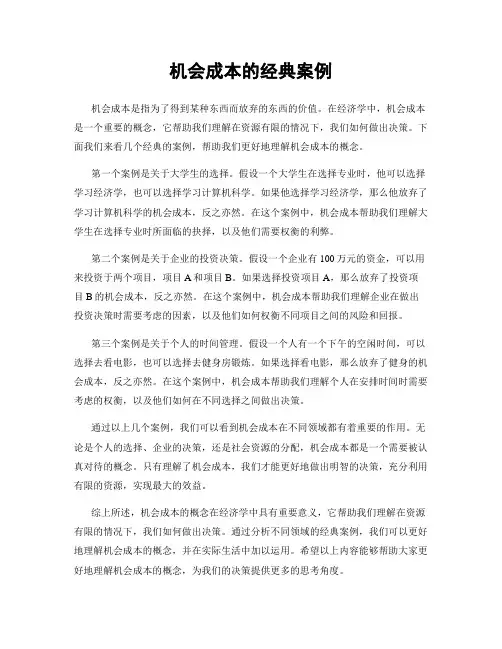 机会成本的经典案例

机会成本是指为了得到某种东西而放弃的东西的价值。在经济学中，机会成本是一个重要的概念，它帮助我们理解在资源有限的情况下，我们如何做出决策。下面我们来看几个经典的案例，帮助我们更好地理解机会成本的概念。

第一个案例是关于大学生的选择。假设一个大学生在选择专业时，他可以选择学习经济学，也可以选择学习计算机科学。如果他选择学习经济学，那么他放弃了学习计算机科学的机会成本，反之亦然。在这个案例中，机会成本帮助我们理解大学生在选择专业时所面临的抉择，以及他们需要权衡的利弊。

第二个案例是关于企业的投资决策。假设一个企业有100万元的资金，可以用来投资于两个项目，项目A和项目B。如果选择投资项目A，那么放弃了投资项目B的机会成本，反之亦然。在这个案例中，机会成本帮助我们理解企业在做出投资决策时需要考虑的因素，以及他们如何权衡不同项目之间的风险和回报。

第三个案例是关于个人的时间管理。假设一个人有一个下午的空闲时间，可以选择去看电影，也可以选择去健身房锻炼。如果选择看电影，那么放弃了健身的机会成本，反之亦然。在这个案例中，机会成本帮助我们理解个人在安排时间时需要考虑的权衡，以及他们如何在不同选择之间做出决策。

通过以上几个案例，我们可以看到机会成本在不同领域都有着重要的作用。无论是个人的选择、企业的决策，还是社会资源的分配，机会成本都是一个需要被认真对待的概念。只有理解了机会成本，我们才能更好地做出明智的决策，充分利用有限的资源，实现最大的效益。

综上所述，机会成本的概念在经济学中具有重要意义，它帮助我们理解在资源有限的情况下，我们如何做出决策。通过分析不同领域的经典案例，我们可以更好地理解机会成本的概念，并在实际生活中加以运用。希望以上内容能够帮助大家更好地理解机会成本的概念，为我们的决策提供更多的思考角度。